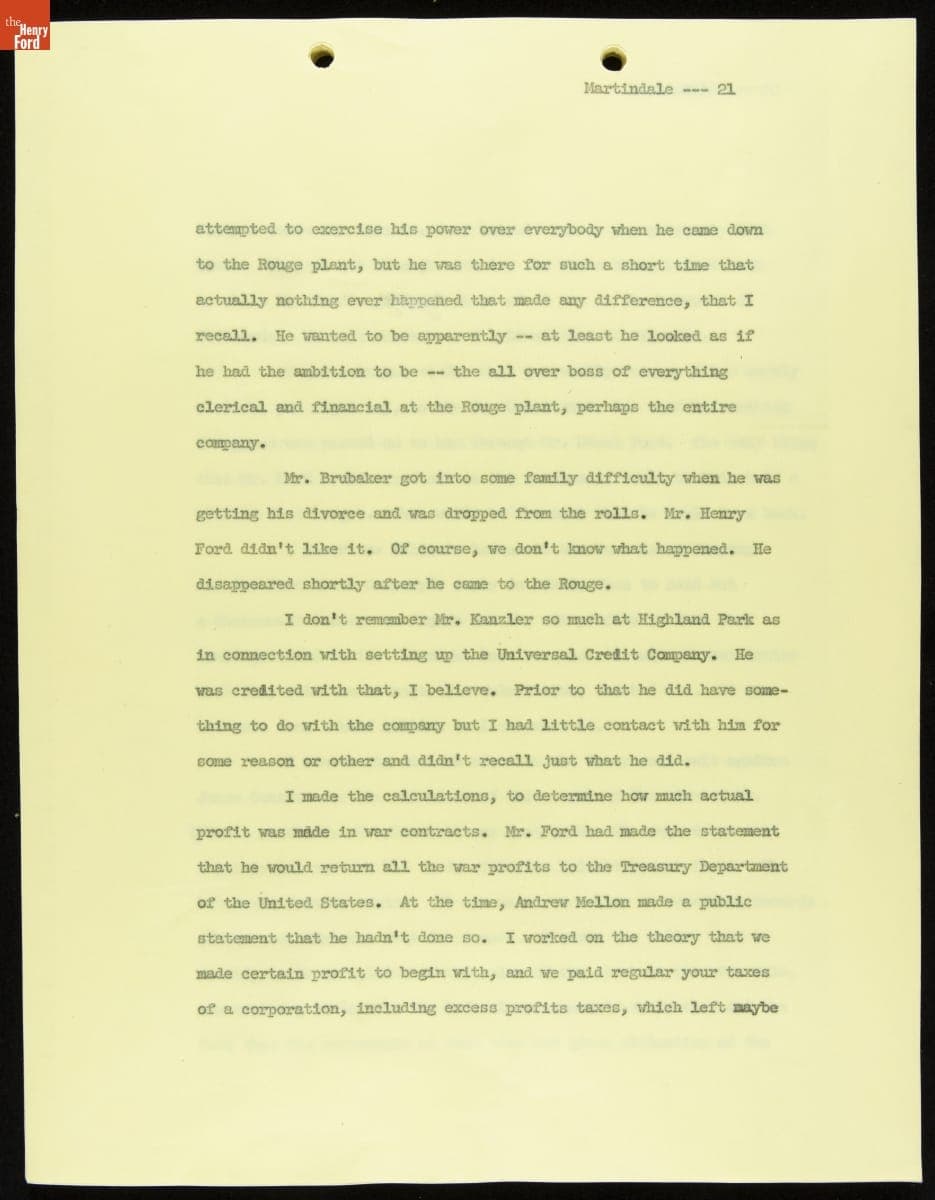 the Henry Ford

Martindale --- 21

attempted to exercise his power over everybody when he came down to the Rouge plant, but he was there for such a short time that actually nothing ever happened that made any difference, that I recall. He wanted to be apparently -- at least he looked as if he had the ambition to be -- the all over boss of everything clerical and financial at the Rouge plant, perhaps the entire company.

Mr. Brubaker got into some family difficulty when he was getting his divorce and was dropped from the rolls. Mr. Henry Ford didn't like it. Of course, we don't know what happened. He disappeared shortly after he came to the Rouge.

I don't remember Mr. Kanzler so much at Highland Park as in connection with setting up the Universal Credit Company. He was credited with that, I believe. Prior to that he did have something to do with the company but I had little contact with him for some reason or other and didn't recall just what he did.

I made the calculations, to determine how much actual profit was made in war contracts. Mr. Ford had made the statement that he would return all the war profits to the Treasury Department of the United States. At the time, Andrew Mellon made a public statement that he hadn't done so. I worked on the theory that we made certain profit to begin with, and we paid regular your taxes of a corporation, including excess profits taxes, which left maybe